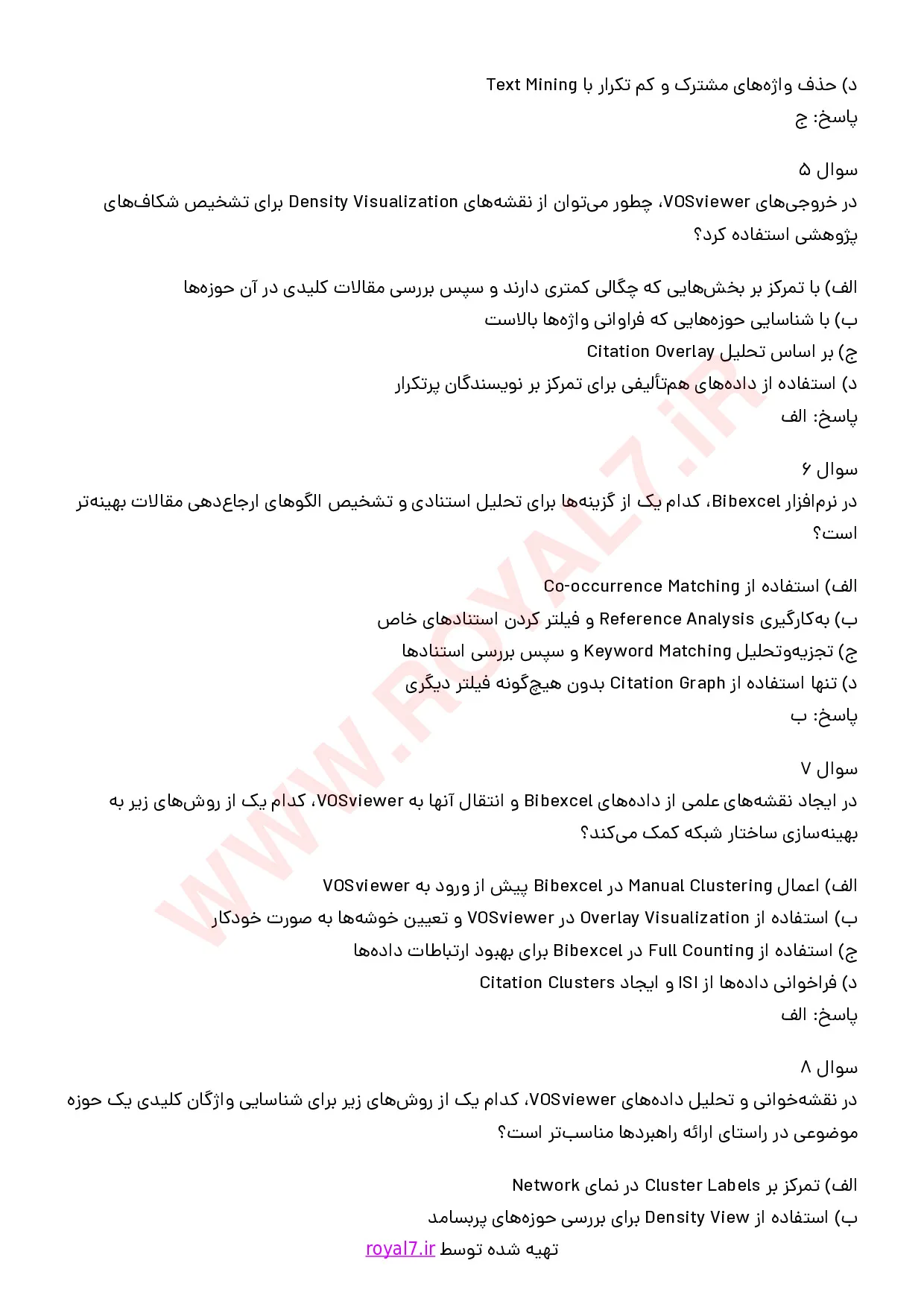 د) حذف واژه‌های مشترک و کم تکرار با Text Mining
پاسخ: ج

سوال ۵
در خروجی‌های VOSviewer، چطور می‌توان از نقشه‌های Density Visualization برای تشخیص شکاف‌های پژوهشی استفاده کرد؟

الف) با تمرکز بر بخش‌هایی که چگالی کمتری دارند و سپس بررسی مقالات کلیدی در آن حوزه‌ها
ب) با شناسایی حوزه‌هایی که فراوانی واژه‌ها بالاست
ج) بر اساس تحلیل Citation Overlay
د) استفاده از داده‌های هم‌تألیفی برای تمرکز بر نویسندگان پرتکرار
پاسخ: الف

سوال ۶
در نرم‌افزار Bibexcel، کدام یک از گزینه‌ها برای تحلیل استنادی و تشخیص الگوهای ارجاع‌دهی مقالات بهینه‌تر است؟

الف) استفاده از Co-occurrence Matching
ب) به‌کارگیری Reference Analysis و فیلتر کردن استنادهای خاص
ج) تجزیه‌وتحلیل Keyword Matching و سپس بررسی استنادها
د) تنها استفاده از Citation Graph بدون هیچ‌گونه فیلتر دیگری
پاسخ: ب

سوال ۷
در ایجاد نقشه‌های علمی از داده‌های Bibexcel و انتقال آنها به VOSviewer، کدام یک از روش‌های زیر به بهینه‌سازی ساختار شبکه کمک می‌کند؟

الف) اعمال Manual Clustering در Bibexcel پیش از ورود به VOSviewer
ب) استفاده از Overlay Visualization در VOSviewer و تعیین خوشه‌ها به صورت خودکار
ج) استفاده از Full Counting در Bibexcel برای بهبود ارتباطات داده‌ها
د) فراخوانی داده‌ها از ISI و ایجاد Citation Clusters
پاسخ: الف

سوال ۸
در نقشه‌خوانی و تحلیل داده‌های VOSviewer، کدام یک از روش‌های زیر برای شناسایی واژگان کلیدی یک حوزه موضوعی در راستای ارائه راهبردها مناسب‌تر است؟

الف) تمرکز بر Cluster Labels در نمای Network
ب) استفاده از Density View برای بررسی حوزه‌های پربسامد
تهیه شده توسط royal7.ir

WWW.ROYAL7.iR